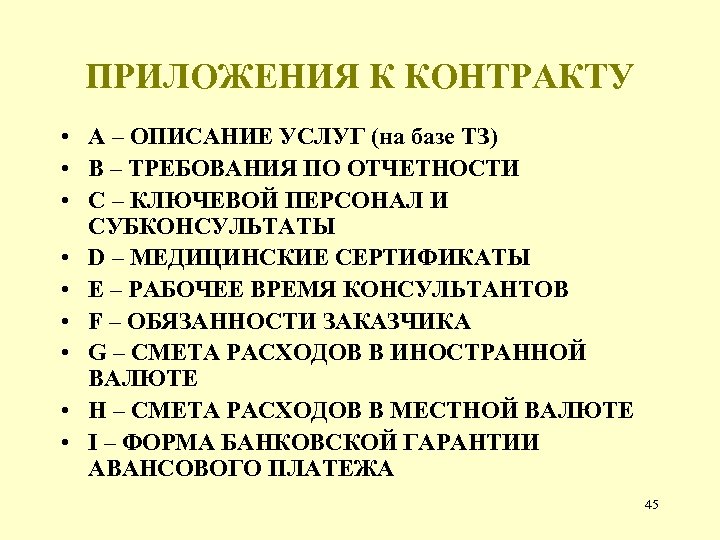 ПРИЛОЖЕНИЯ К КОНТРАКТУ

• A – ОПИСАНИЕ УСЛУГ (на базе ТЗ)
• B – ТРЕБОВАНИЯ ПО ОТЧЕТНОСТИ
• C – КЛЮЧЕВОЙ ПЕРСОНАЛ И СУБКОНСУЛЬТАТЫ
• D – МЕДИЦИНСКИЕ СЕРТИФИКАТЫ
• E – РАБОЧЕЕ ВРЕМЯ КОНСУЛЬТАНТОВ
• F – ОБЯЗАННОСТИ ЗАКАЗЧИКА
• G – СМЕТА РАСХОДОВ В ИНОСТРАННОЙ ВАЛЮТЕ
• H – СМЕТА РАСХОДОВ В МЕСТНОЙ ВАЛЮТЕ
• I – ФОРМА БАНКОВСКОЙ ГАРАНТИИ АВАНСОВОГО ПЛАТЕЖА

45